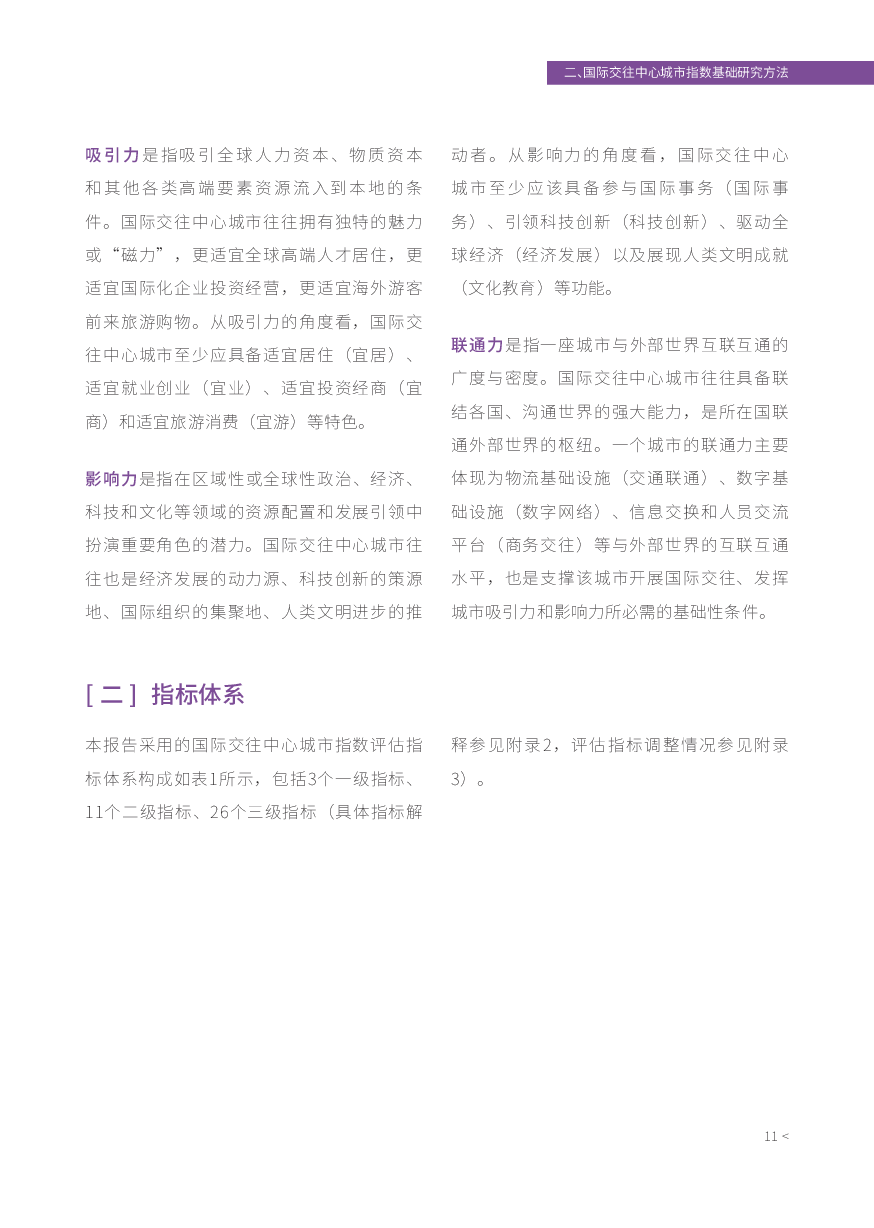 二、国际交往中心城市指数基础研究方法

吸引力是指吸引全球人力资本、物质资本和其他各类高端要素资源流入到本地的条件。国际交往中心城市往往拥有独特的魅力或“磁力”，更适宜全球高端人才居住，更适宜国际化企业投资经营，更适宜海外游客前来旅游购物。从吸引力的角度看，国际交往中心城市至少应具备适宜居住（宜居）、适宜就业创业（宜业）、适宜投资经商（宜商）和适宜旅游消费（宜游）等特色。

影响力是指在区域性或全球性政治、经济、科技和文化等领域的资源配置和发展引领中扮演重要角色的潜力。国际交往中心城市往往也是经济发展的动力源、科技创新的策源地、国际组织的集聚地、人类文明进步的推动者。从影响力的角度看，国际交往中心城市至少应该具备参与国际事务（国际事务）、引领科技创新（科技创新）、驱动全球经济（经济发展）以及展现人类文明成就（文化教育）等功能。

联通力是指一座城市与外部世界互联互通的广度与密度。国际交往中心城市往往具备联结各国、沟通世界的强大能力，是所在国联通外部世界的枢纽。一个城市的联通力主要体现为物流基础设施（交通联通）、数字基础设施（数字网络）、信息交换和人员交流平台（商务交往）等与外部世界的互联互通水平，也是支撑该城市开展国际交往、发挥城市吸引力和影响力所必需的基础性条件。

[ 二 ] 指标体系

本报告采用的国际交往中心城市指数评估指标体系构成如表1所示，包括3个一级指标、11个二级指标、26个三级指标（具体指标解释参见附录2，评估指标调整情况参见附录3）。

11 <